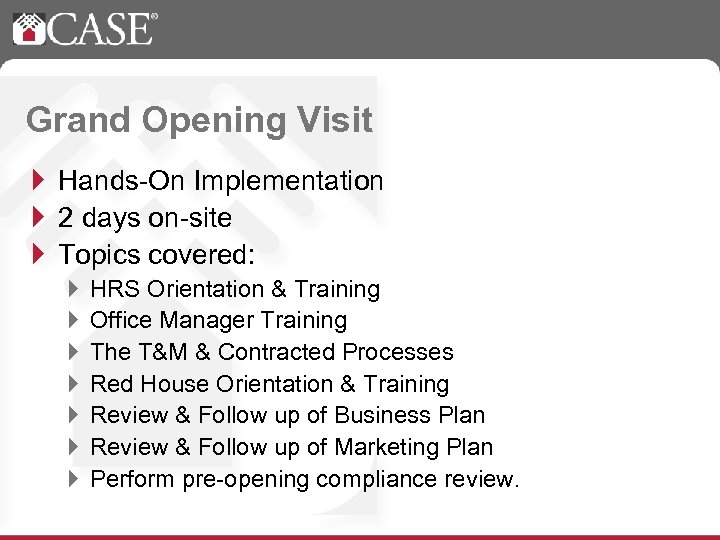 CASE®

Grand Opening Visit

Hands-On Implementation
2 days on-site
Topics covered:
HRS Orientation & Training
Office Manager Training
The T&M & Contracted Processes
Red House Orientation & Training
Review & Follow up of Business Plan
Review & Follow up of Marketing Plan
Perform pre-opening compliance review.